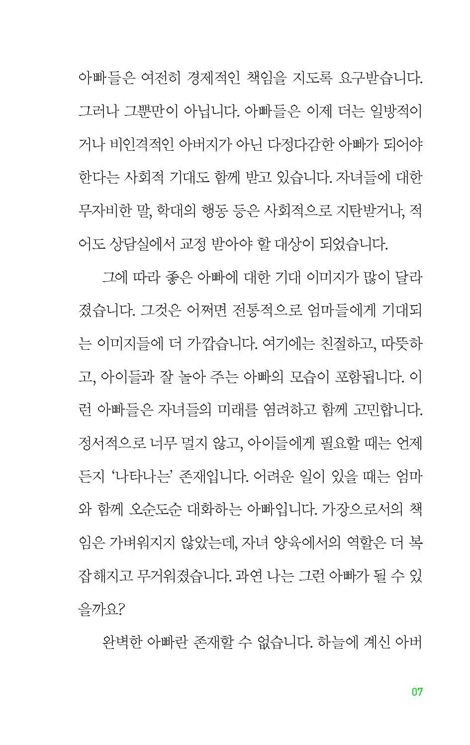 아빠들은 여전히 경제적인 책임을 지도록 요구받습니다. 그러나 그뿐만이 아닙니다. 아빠들은 이제 더는 일방적이거나 비인격적인 아버지가 아닌 다정다감한 아빠가 되어야 한다는 사회적 기대도 함께 받고 있습니다. 자녀들에 대한 무자비한 말, 학대의 행동 등은 사회적으로 지탄받거나, 적어도 상담실에서 교정 받아야 할 대상이 되었습니다.

그에 따라 좋은 아빠에 대한 기대 이미지가 많이 달라졌습니다. 그것은 어쩌면 전통적으로 엄마들에게 기대되는 이미지들에 더 가깝습니다. 여기에는 친절하고, 따뜻하고, 아이들과 잘 놀아 주는 아빠의 모습이 포함됩니다. 이런 아빠들은 자녀들의 미래를 염려하고 함께 고민합니다. 정서적으로 너무 멀지 않고, 아이들에게 필요할 때는 언제든지 '나타나는' 존재입니다. 어려운 일이 있을 때는 엄마와 함께 오순도순 대화하는 아빠입니다. 가장으로서의 책임은 가벼워지지 않았는데, 자녀 양육에서의 역할은 더 복잡해지고 무거워졌습니다. 과연 나는 그런 아빠가 될 수 있을까요?

완벽한 아빠란 존재할 수 없습니다. 하늘에 계신 아버

07